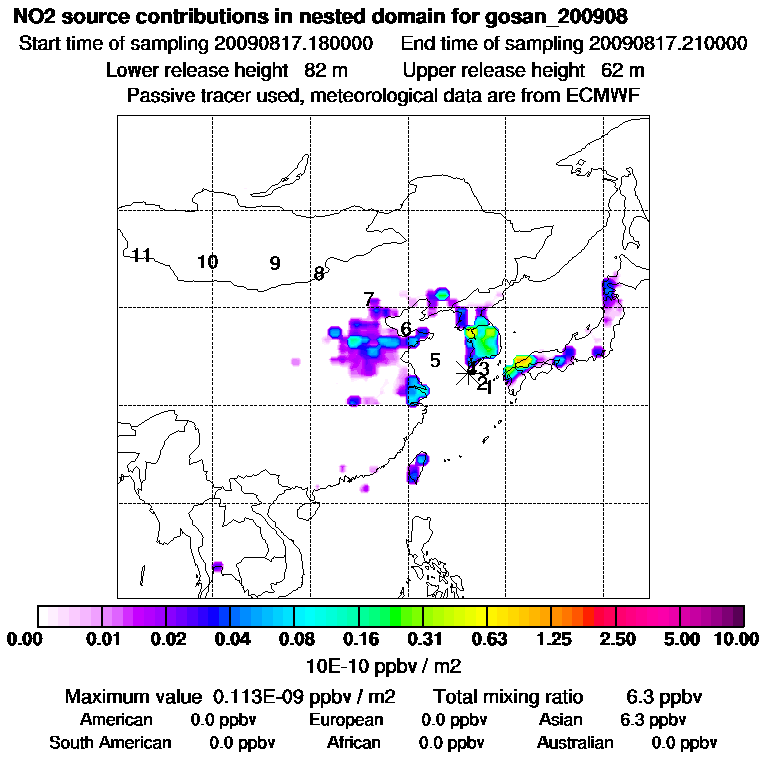 NO2 source contributions in nested domain for gosan_200908

Start time of sampling 20090817.180000 End time of sampling 20090817.210000

Lower release height 82 m Upper release height 62 m

Passive tracer used, meteorological data are from ECMWF

11 10 9 8 7 6 5 3 2 1

0.00 0.01 0.02 0.04 0.08 0.16 0.31 0.63 1.25 2.50 5.00 10.00

10E-10 ppbv / m2

Maximum value 0.113E-09 ppbv / m2 Total mixing ratio 6.3 ppbv

American 0.0 ppbv European 0.0 ppbv Asian 6.3 ppbv

South American 0.0 ppbv African 0.0 ppbv Australian 0.0 ppbv